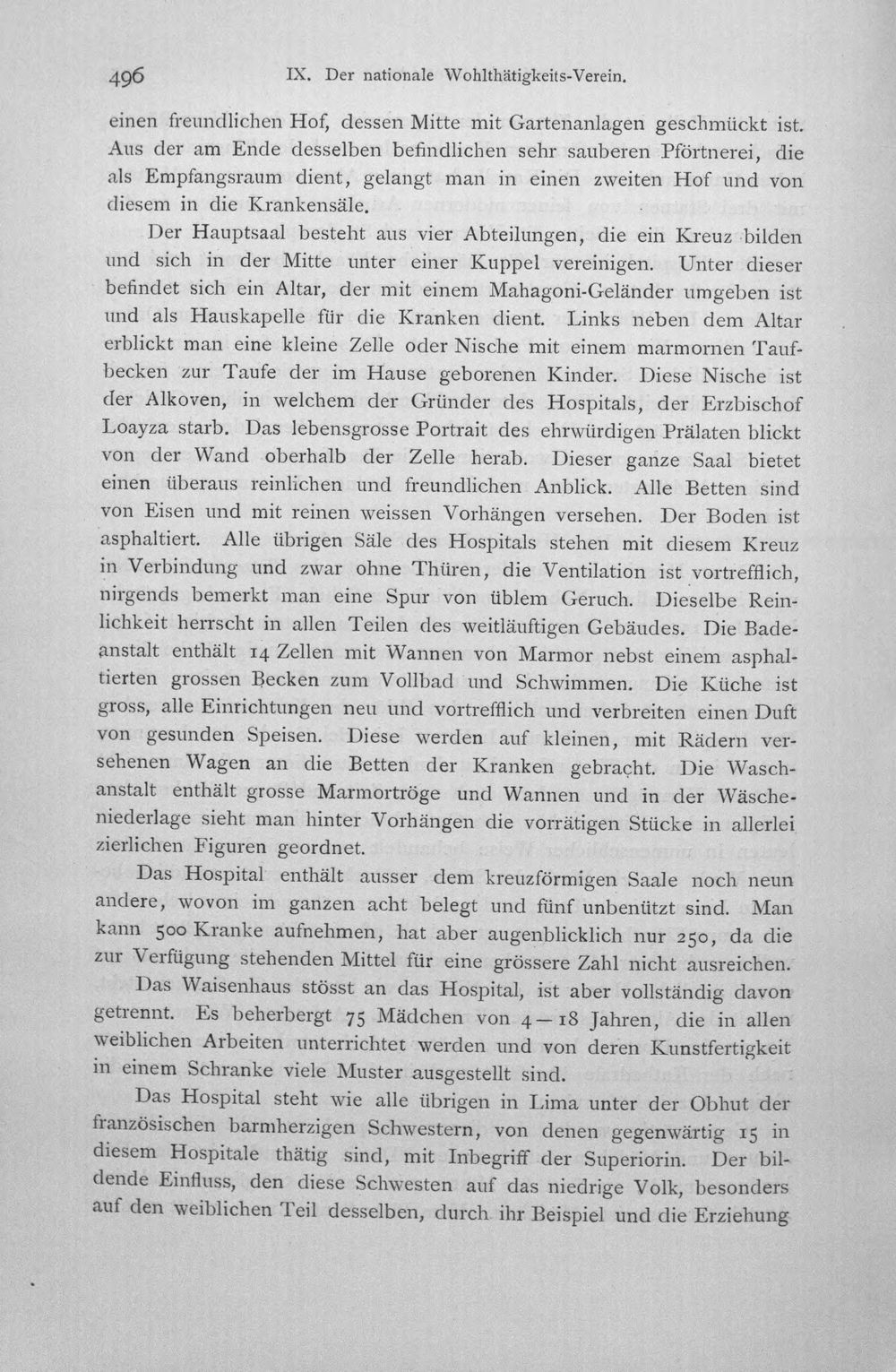 496 IX. Der nationale Wohlthätigkeits-Verein.

einen freundlichen Hof, dessen Mitte mit Gartenanlagen geschmückt ist. Aus der am Ende desselben befindlichen sehr sauberen Pförtnerei, die als Empfangsraum dient, gelangt man in einen zweiten Hof und von diesem in die Krankensäle.

Der Hauptsaal besteht aus vier Abteilungen, die ein Kreuz bilden und sich in der Mitte unter einer Kuppel vereinigen. Unter dieser befindet sich ein Altar, der mit einem Mahagoni-Geländer umgeben ist und als Hauskapelle für die Kranken dient. Links neben dem Altar erblickt man eine kleine Zelle oder Nische mit einem marmornen Taufbecken zur Taufe der im Hause geborenen Kinder. Diese Nische ist der Alkoven, in welchem der Gründer des Hospitals, der Erzbischof Loayza starb. Das lebensgrosse Portrait des ehrwürdigen Prälaten blickt von der Wand oberhalb der Zelle herab. Dieser ganze Saal bietet einen überaus reinlichen und freundlichen Anblick. Alle Betten sind von Eisen und mit reinen weissen Vorhängen versehen. Der Boden ist asphaltiert. Alle übrigen Säle des Hospitals stehen mit diesem Kreuz in Verbindung und zwar ohne Thüren, die Ventilation ist vortrefflich, nirgends bemerkt man eine Spur von üblem Geruch. Dieselbe Reinlichkeit herrscht in allen Teilen des weitläuftigen Gebäudes. Die Badeanstalt enthält 14 Zellen mit Wannen von Marmor nebst einem asphaltierten grossen Becken zum Vollbad und Schwimmen. Die Küche ist gross, alle Einrichtungen neu und vortrefflich und verbreiten einen Duft von gesunden Speisen. Diese werden auf kleinen, mit Rädern versehenen Wagen an die Betten der Kranken gebracht. Die Waschanstalt enthält grosse Marmortröge und Wannen und in der Wäscheniederlage sieht man hinter Vorhängen die vorrätigen Stücke in allerlei zierlichen Figuren geordnet.

Das Hospital enthält ausser dem kreuzförmigen Saale noch neun andere, wovon im ganzen acht belegt und fünf unbenützt sind. Man kann 500 Kranke aufnehmen, hat aber augenblicklich nur 250, da die zur Verfügung stehenden Mittel für eine grössere Zahl nicht ausreichen.

Das Waisenhaus stösst an das Hospital, ist aber vollständig davon getrennt. Es beherbergt 75 Mädchen von 4—18 Jahren, die in allen weiblichen Arbeiten unterrichtet werden und von deren Kunstfertigkeit in einem Schranke viele Muster ausgestellt sind.

Das Hospital steht wie alle übrigen in Lima unter der Obhut der französischen barmherzigen Schwestern, von denen gegenwärtig 15 in diesem Hospitale thätig sind, mit Inbegriff der Superiorin. Der bildende Einfluss, den diese Schwesten auf das niedrige Volk, besonders auf den weiblichen Teil desselben, durch ihr Beispiel und die Erziehung